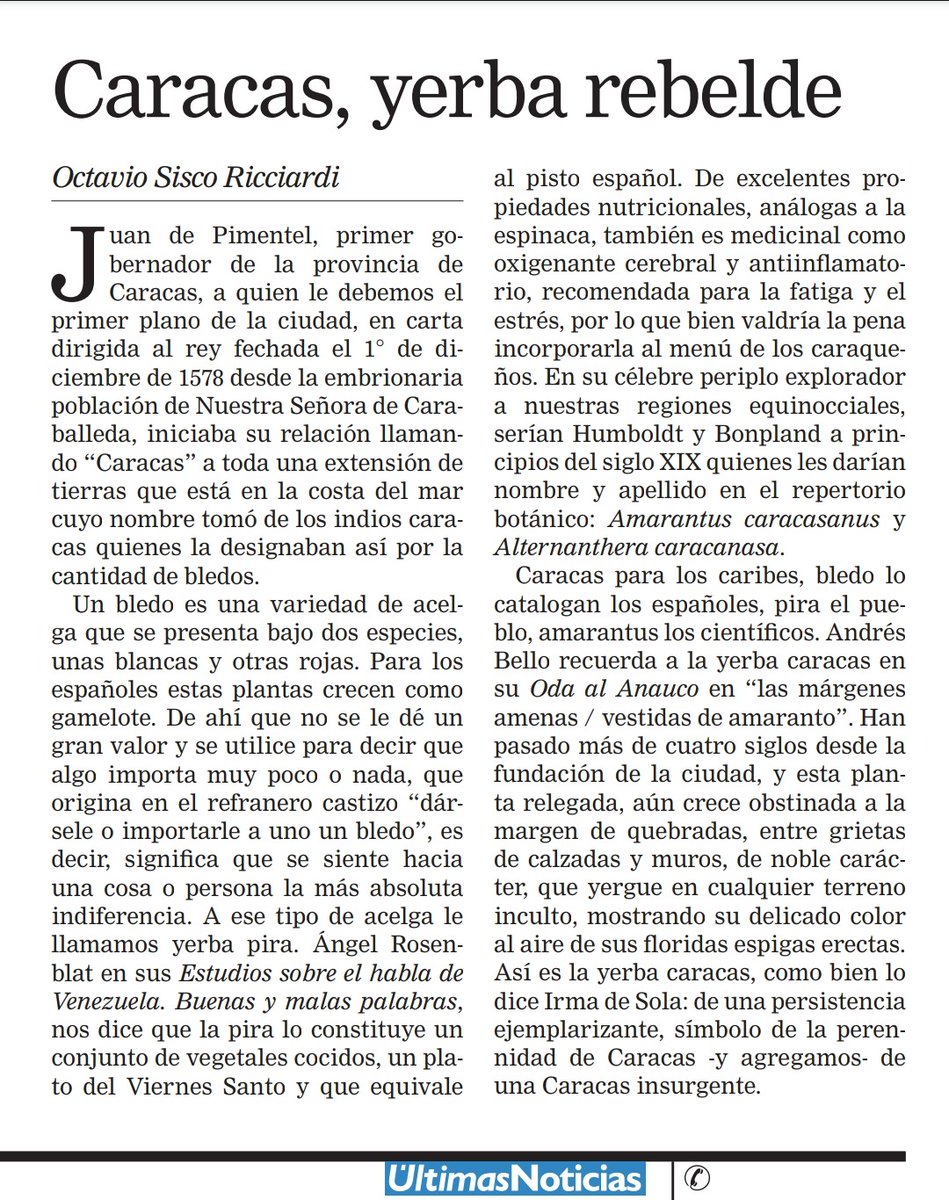 Caracas, yerba rebelde

Octavio Sisco Ricciardi

Juan de Pimentel, primer gobernador de la provincia de Caracas, a quien le debemos el primer plano de la ciudad, en carta dirigida al rey fechada el 1° de diciembre de 1578 desde la embrionaria población de Nuestra Señora de Caraballeda, iniciaba su relación llamando "Caracas" a toda una extensión de tierras que está en la costa del mar cuyo nombre tomó de los indios caracas quienes la designaban así por la cantidad de bledos.

Un bledo es una variedad de acelga que se presenta bajo dos especies, unas blancas y otras rojas. Para los españoles estas plantas crecen como gamelote. De ahí que no se le dé un gran valor y se utilice para decir que algo importa muy poco o nada, que origina en el refranero castizo "dársele o importarle a uno un bledo", es decir, significa que se siente hacia una cosa o persona la más absoluta indiferencia. A ese tipo de acelga le llamamos yerba pira. Ángel Rosenblat en sus Estudios sobre el habla de Venezuela. Buenas y malas palabras, nos dice que la pira lo constituye un conjunto de vegetales cocidos, un plato del Viernes Santo y que equivale al pisto español. De excelentes propiedades nutricionales, análogas a la espinaca, también es medicinal como oxigenante cerebral y antiinflamatorio, recomendada para la fatiga y el estrés, por lo que bien valdría la pena incorporarla al menú de los caraqueños. En su célebre periplo explorador a nuestras regiones equinocciales, serían Humboldt y Bonpland a principios del siglo XIX quienes les darían nombre y apellido en el repertorio botánico: Amarantus caracasanus y Alternanthera caracanasa.

Caracas para los caribes, bledo lo catalogan los españoles, pira el pueblo, amarantus los científicos. Andrés Bello recuerda a la yerba caracas en su Oda al Anauco en "las márgenes amenas / vestidas de amaranto". Han pasado más de cuatro siglos desde la fundación de la ciudad, y esta planta relegada, aún crece obstinada a la margen de quebradas, entre grietas de calzadas y muros, de noble carácter, que yergue en cualquier terreno inculto, mostrando su delicado color al aire de sus floridas espigas erectas. Así es la yerba caracas, como bien lo dice Irma de Sola: de una persistencia ejemplarizante, símbolo de la perennidad de Caracas -y agregamos- de una Caracas insurgente.

ÚltimasNoticias